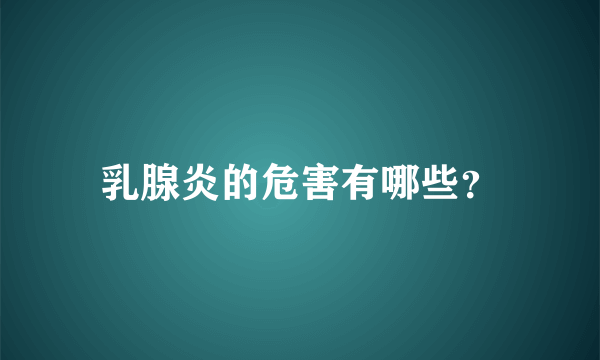 乳腺炎的危害有哪些?